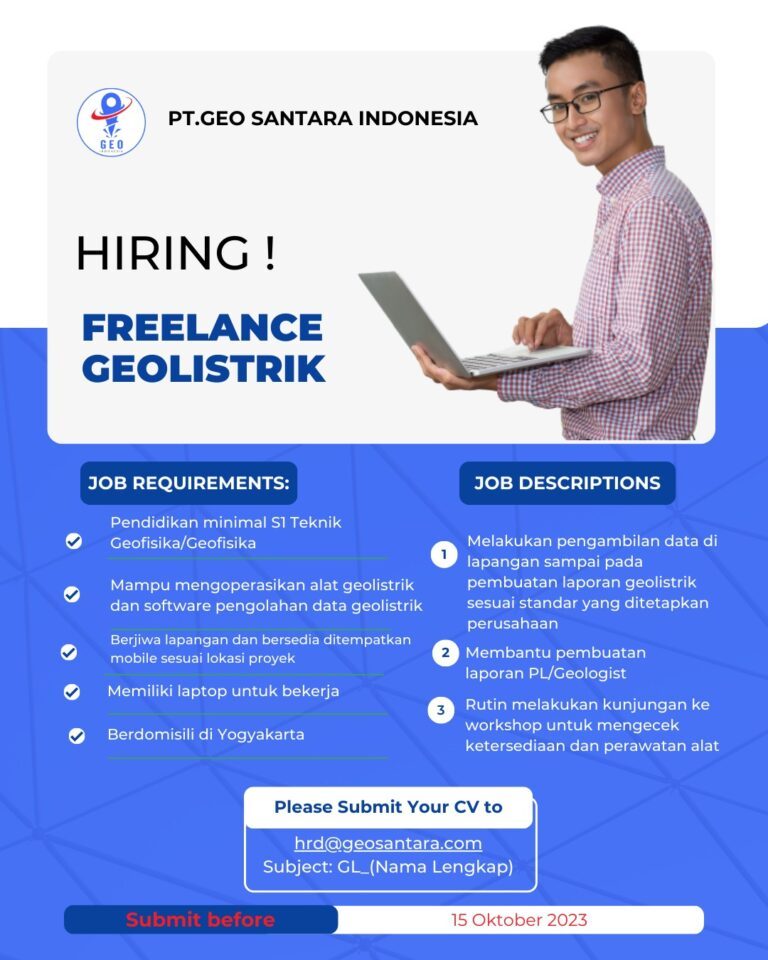 GEO

PT.GEO SANTARA INDONESIA

HIRING !

FREELANCE GEOLISTRIK

JOB REQUIREMENTS:

Pendidikan minimal S1 Teknik Geofisika/Geofisika

Mampu mengoperasikan alat geolistrik dan software pengolahan data geolistrik

Berjiwa lapangan dan bersedia ditempatkan mobile sesuai lokasi proyek

Memiliki laptop untuk bekerja

Berdomisili di Yogyakarta

JOB DESCRIPTIONS

1 Melakukan pengambilan data di lapangan sampai pada pembuatan laporan geolistrik sesuai standar yang ditetapkan perusahaan

2 Membantu pembuatan laporan PL/Geologist

3 Rutin melakukan kunjungan ke workshop untuk mengecek ketersediaan dan perawatan alat

Please Submit Your CV to

hrd@geosantara.com
Subject: GL_(Nama Lengkap)

Submit before

15 Oktober 2023